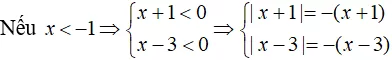 Nếu $x < -1 \Rightarrow \begin{cases} x+1<0 \\ x-3<0 \end{cases} \Rightarrow \begin{cases} |x+1| = -(x+1) \\ |x-3| = -(x-3) \end{cases}$